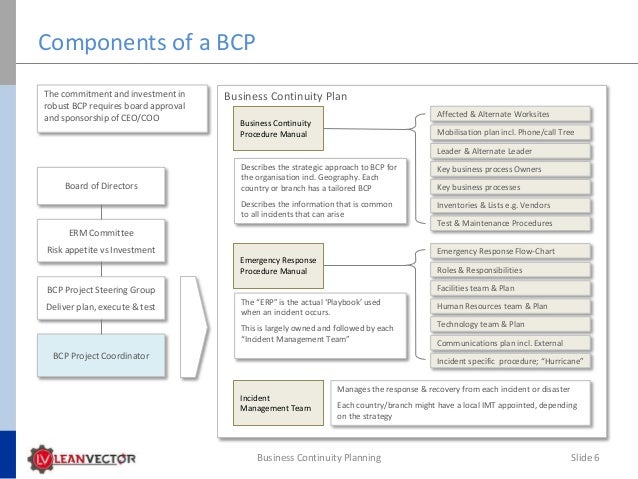 Components of a BCP

The commitment and investment in robust BCP requires board approval and sponsorship of CEO/COO

Board of Directors

ERM Committee
Risk appetite vs Investment

BCP Project Steering Group
Deliver plan, execute & test

BCP Project Coordinator

Business Continuity Plan

Business Continuity Procedure Manual

Describes the strategic approach to BCP for the organisation incl. Geography. Each country or branch has a tailored BCP

Describes the information that is common to all incidents that can arise

Affected & Alternate Worksites
Mobilisation plan incl. Phone/call Tree
Leader & Alternate Leader
Key business process Owners
Key business processes
Inventories & Lists e.g. Vendors
Test & Maintenance Procedures

Emergency Response Procedure Manual

The "ERP" is the actual 'Playbook' used when an incident occurs.

This is largely owned and followed by each "Incident Management Team"

Emergency Response Flow-Chart
Roles & Responsibilities
Facilities team & Plan
Human Resources team & Plan
Technology team & Plan
Communications plan incl. External
Incident specific procedure; "Hurricane"

Incident Management Team

Manages the response & recovery from each incident or disaster

Each country/branch might have a local IMT appointed, depending on the strategy

LV LEANVECTOR

Business Continuity Planning

Slide 6